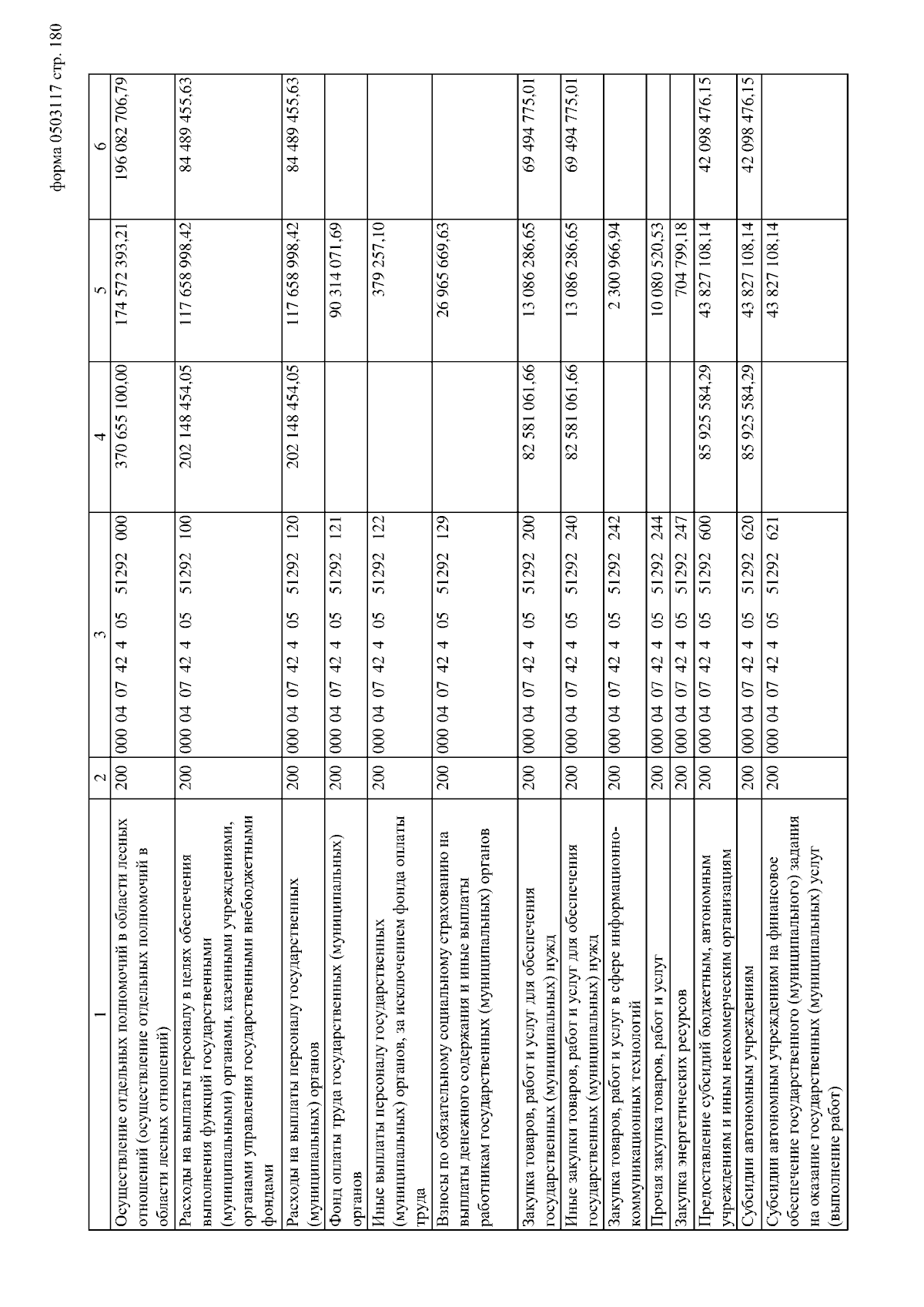 форма 0503117 стр. 180

| 1 | 2 | 3 | 4 | 5 | 6 |
|---|---|---|---|---|---|
| Осуществление отдельных полномочий в области лесных отношений (осуществление отдельных полномочий в области лесных отношений) | 200 | 000 04 07 42 4 05 51292 000 | 370 655 100,00 | 174 572 393,21 | 196 082 706,79 |
| Расходы на выплаты персоналу в целях обеспечения выполнения функций государственными (муниципальными) органами, казенными учреждениями, органами управления государственными внебюджетными фондами | 200 | 000 04 07 42 4 05 51292 100 | 202 148 454,05 | 117 658 998,42 | 84 489 455,63 |
| Расходы на выплаты персоналу государственных (муниципальных) органов | 200 | 000 04 07 42 4 05 51292 120 | 202 148 454,05 | 117 658 998,42 | 84 489 455,63 |
| Фонд оплаты труда государственных (муниципальных) органов | 200 | 000 04 07 42 4 05 51292 121 | | 90 314 071,69 | |
| Иные выплаты персоналу государственных (муниципальных) органов, за исключением фонда оплаты труда | 200 | 000 04 07 42 4 05 51292 122 | | 379 257,10 | |
| Взносы по обязательному социальному страхованию на выплаты денежного содержания и иные выплаты работникам государственных (муниципальных) органов | 200 | 000 04 07 42 4 05 51292 129 | | 26 965 669,63 | |
| Закупка товаров, работ и услуг для обеспечения государственных (муниципальных) нужд | 200 | 000 04 07 42 4 05 51292 200 | 82 581 061,66 | 13 086 286,65 | 69 494 775,01 |
| Иные закупки товаров, работ и услуг для обеспечения государственных (муниципальных) нужд | 200 | 000 04 07 42 4 05 51292 240 | 82 581 061,66 | 13 086 286,65 | 69 494 775,01 |
| Закупка товаров, работ и услуг в сфере информационно-коммуникационных технологий | 200 | 000 04 07 42 4 05 51292 242 | | 2 300 966,94 | |
| Прочая закупка товаров, работ и услуг | 200 | 000 04 07 42 4 05 51292 244 | | 10 080 520,53 | |
| Закупка энергетических ресурсов | 200 | 000 04 07 42 4 05 51292 247 | | 704 799,18 | |
| Предоставление субсидий бюджетным, автономным учреждениям и иным некоммерческим организациям | 200 | 000 04 07 42 4 05 51292 600 | 85 925 584,29 | 43 827 108,14 | 42 098 476,15 |
| Субсидии автономным учреждениям | 200 | 000 04 07 42 4 05 51292 620 | 85 925 584,29 | 43 827 108,14 | 42 098 476,15 |
| Субсидии автономным учреждениям на финансовое обеспечение государственного (муниципального) задания на оказание государственных (муниципальных) услуг (выполнение работ) | 200 | 000 04 07 42 4 05 51292 621 | | 43 827 108,14 | |